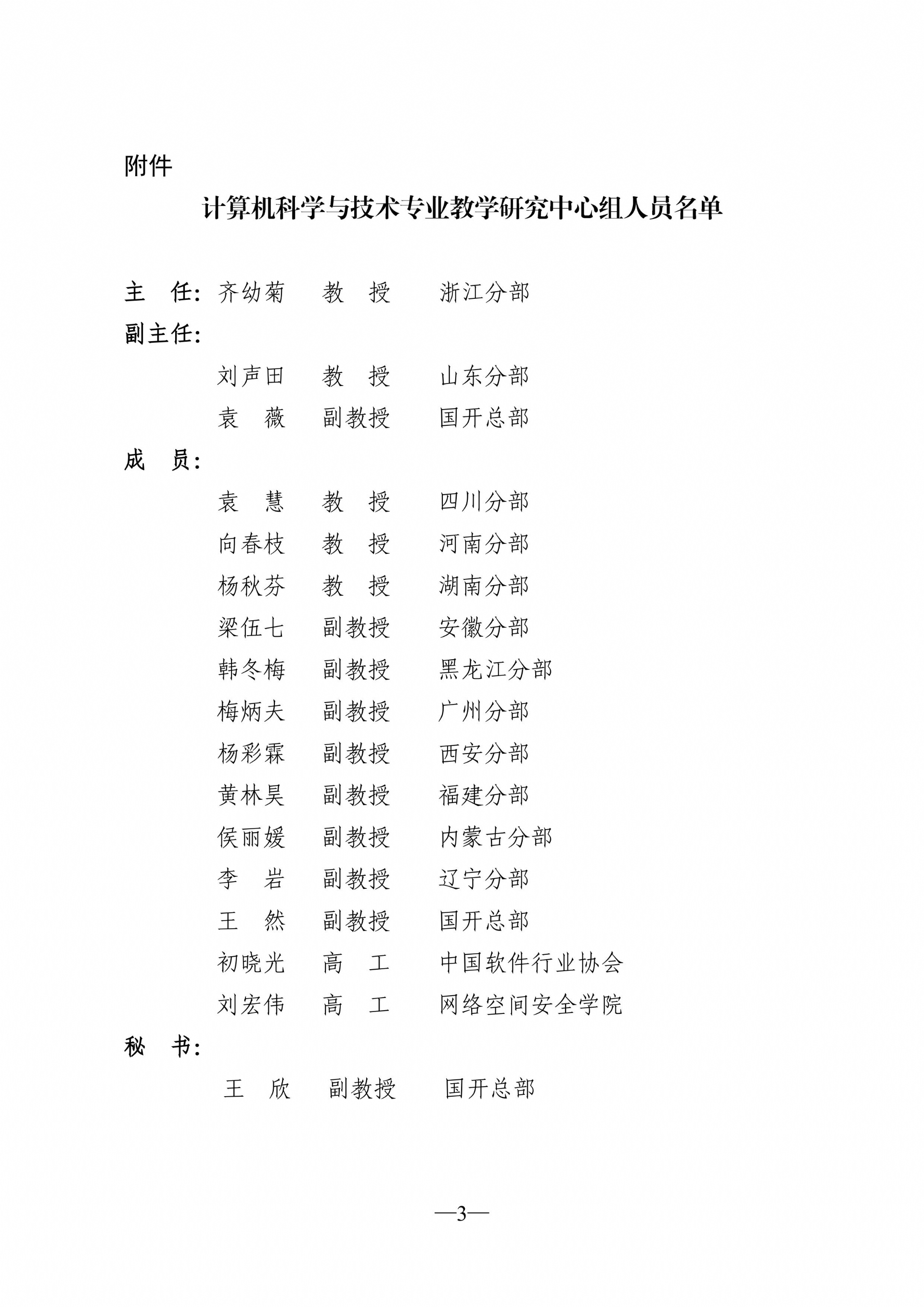 附件

计算机科学与技术专业教学研究中心组人员名单

主　任：齐幼菊　教　授　浙江分部

副主任：

刘声田　教　授　山东分部

袁　薇　副教授　国开总部

成　员：

袁　慧　教　授　四川分部

向春枝　教　授　河南分部

杨秋芬　教　授　湖南分部

梁伍七　副教授　安徽分部

韩冬梅　副教授　黑龙江分部

梅炳夫　副教授　广州分部

杨彩霖　副教授　西安分部

黄林昊　副教授　福建分部

侯丽媛　副教授　内蒙古分部

李　岩　副教授　辽宁分部

王　然　副教授　国开总部

初晓光　高　工　中国软件行业协会

刘宏伟　高　工　网络空间安全学院

秘　书：

王　欣　副教授　国开总部

—3—